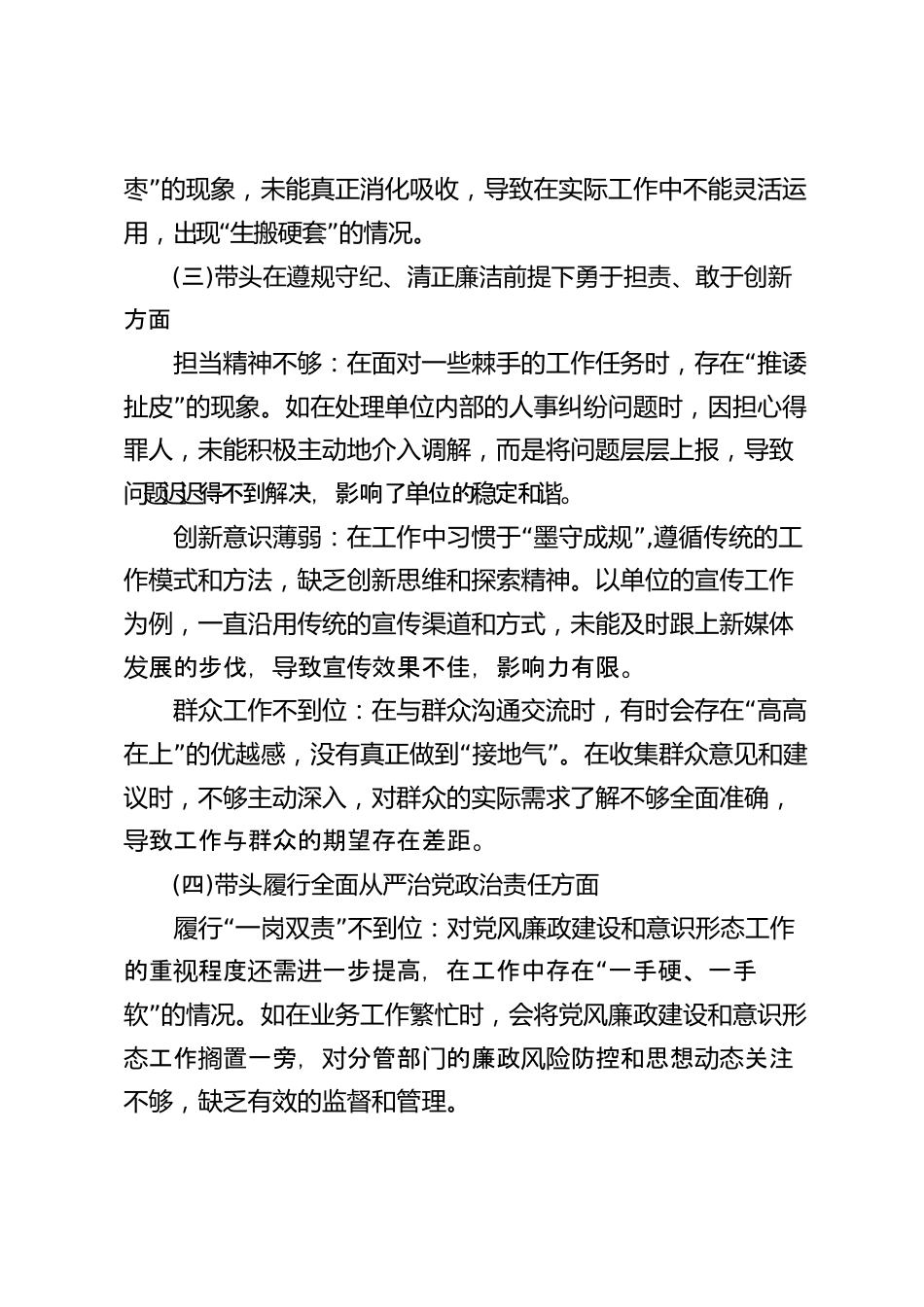 枣”的现象，未能真正消化吸收，导致在实际工作中不能灵活运用，出现“生搬硬套”的情况。

(三)带头在遵规守纪、清正廉洁前提下勇于担责、敢于创新方面

担当精神不够：在面对一些棘手的工作任务时，存在“推诿扯皮”的现象。如在处理单位内部的人事纠纷问题时，因担心得罪人，未能积极主动地介入调解，而是将问题层层上报，导致问题迟迟得不到解决，影响了单位的稳定和谐。

创新意识薄弱：在工作中习惯于“墨守成规”，遵循传统的工作模式和方法，缺乏创新思维和探索精神。以单位的宣传工作为例，一直沿用传统的宣传渠道和方式，未能及时跟上新媒体发展的步伐，导致宣传效果不佳，影响力有限。

群众工作不到位：在与群众沟通交流时，有时会存在“高高在上”的优越感，没有真正做到“接地气”。在收集群众意见和建议时，不够主动深入，对群众的实际需求了解不够全面准确，导致工作与群众的期望存在差距。

(四)带头履行全面从严治党政治责任方面

履行“一岗双责”不到位：对党风廉政建设和意识形态工作的重视程度还需进一步提高，在工作中存在“一手硬、一手软”的情况。如在业务工作繁忙时，会将党风廉政建设和意识形态工作搁置一旁，对分管部门的廉政风险防控和思想动态关注不够，缺乏有效的监督和管理。